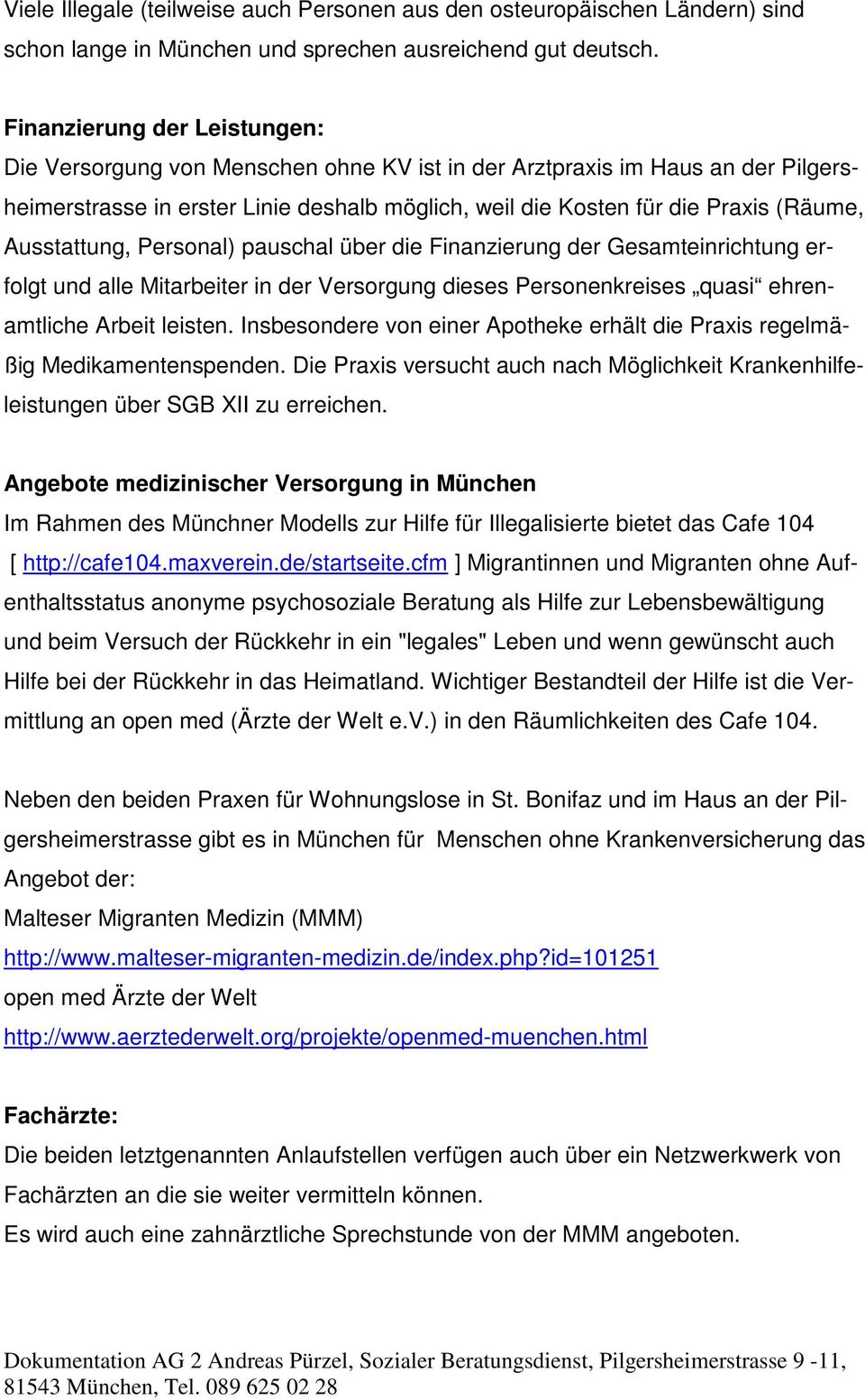 Viele Illegale (teilweise auch Personen aus den osteuropäischen Ländern) sind schon lange in München und sprechen ausreichend gut deutsch.

Finanzierung der Leistungen:
Die Versorgung von Menschen ohne KV ist in der Arztpraxis im Haus an der Pilgersheimerstrasse in erster Linie deshalb möglich, weil die Kosten für die Praxis (Räume, Ausstattung, Personal) pauschal über die Finanzierung der Gesamteinrichtung erfolgt und alle Mitarbeiter in der Versorgung dieses Personenkreises „quasi“ ehrenamtliche Arbeit leisten. Insbesondere von einer Apotheke erhält die Praxis regelmäßig Medikamentenspenden. Die Praxis versucht auch nach Möglichkeit Krankenhilfeleistungen über SGB XII zu erreichen.

Angebote medizinischer Versorgung in München
Im Rahmen des Münchner Modells zur Hilfe für Illegalisierte bietet das Cafe 104 [ http://cafe104.maxverein.de/startseite.cfm ] Migrantinnen und Migranten ohne Aufenthaltsstatus anonyme psychosoziale Beratung als Hilfe zur Lebensbewältigung und beim Versuch der Rückkehr in ein "legales" Leben und wenn gewünscht auch Hilfe bei der Rückkehr in das Heimatland. Wichtiger Bestandteil der Hilfe ist die Vermittlung an open med (Ärzte der Welt e.V.) in den Räumlichkeiten des Cafe 104.

Neben den beiden Praxen für Wohnungslose in St. Bonifaz und im Haus an der Pilgersheimerstrasse gibt es in München für Menschen ohne Krankenversicherung das Angebot der:
Malteser Migranten Medizin (MMM)
http://www.malteser-migranten-medizin.de/index.php?id=101251
open med Ärzte der Welt
http://www.aerztederwelt.org/projekte/openmed-muenchen.html

Fachärzte:
Die beiden letztgenannten Anlaufstellen verfügen auch über ein Netzwerkwerk von Fachärzten an die sie weiter vermitteln können.
Es wird auch eine zahnärztliche Sprechstunde von der MMM angeboten.

Dokumentation AG 2 Andreas Pürzel, Sozialer Beratungsdienst, Pilgersheimerstrasse 9 -11, 81543 München, Tel. 089 625 02 28